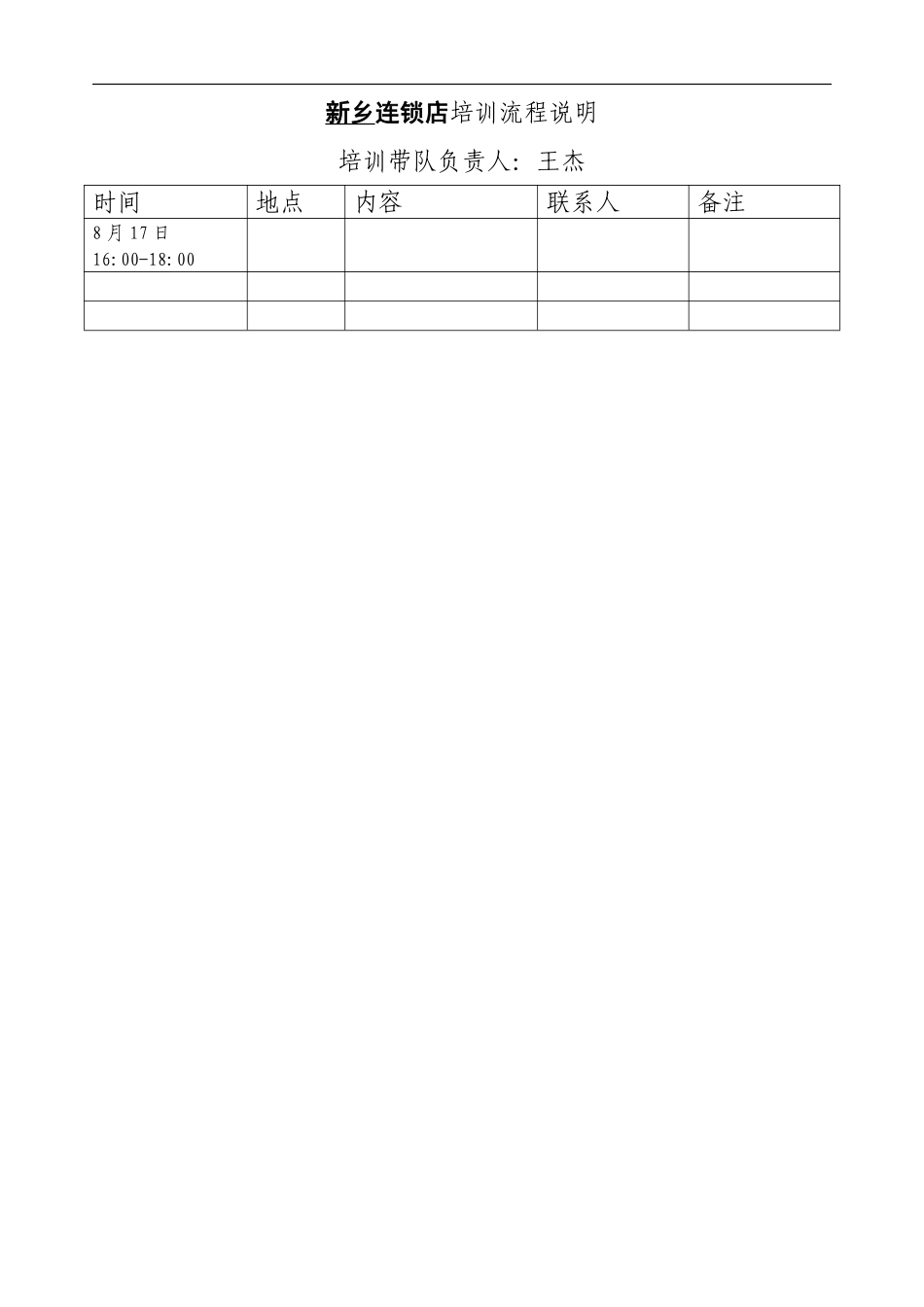 新乡连锁店培训流程说明

培训带队负责人：王杰

| 时间 | 地点 | 内容 | 联系人 | 备注 |
|---|---|---|---|---|
| 8月17日 16:00-18:00 | | | | |
| | | | | |
| | | | | |